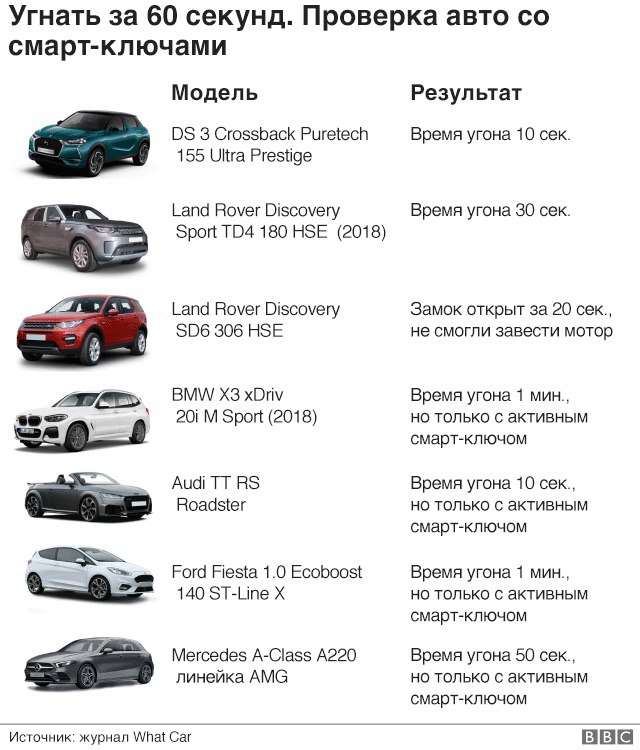 Угнать за 60 секунд. Проверка авто со смарт-ключами

| Модель | Результат |
|---|---|
| DS 3 Crossback Puretech 155 Ultra Prestige | Время угона 10 сек. |
| Land Rover Discovery Sport TD4 180 HSE (2018) | Время угона 30 сек. |
| Land Rover Discovery SD6 306 HSE | Замок открыт за 20 сек., не смогли завести мотор |
| BMW X3 xDriv 20i M Sport (2018) | Время угона 1 мин., но только с активным смарт-ключом |
| Audi TT RS Roadster | Время угона 10 сек., но только с активным смарт-ключом |
| Ford Fiesta 1.0 Ecoboost 140 ST-Line X | Время угона 1 мин., но только с активным смарт-ключом |
| Mercedes A-Class A220 линейка AMG | Время угона 50 сек., но только с активным смарт-ключом |

Источник: журнал What Car

BBC